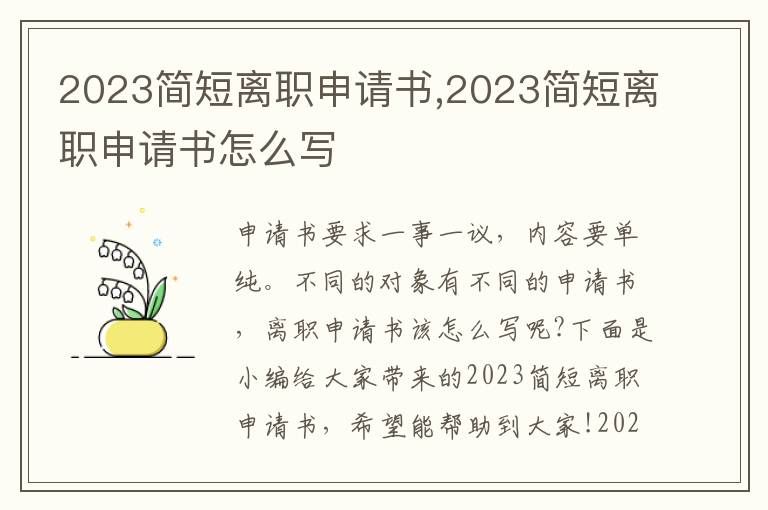 2023简短离职申请书,2023简短离职申请书怎么写

申请书要求一事一议，内容要单纯。不同的对象有不同的申请书，离职申请书该怎么写呢?下面是小编给大家带来的2023简短离职申请书，希望能帮助到大家!202